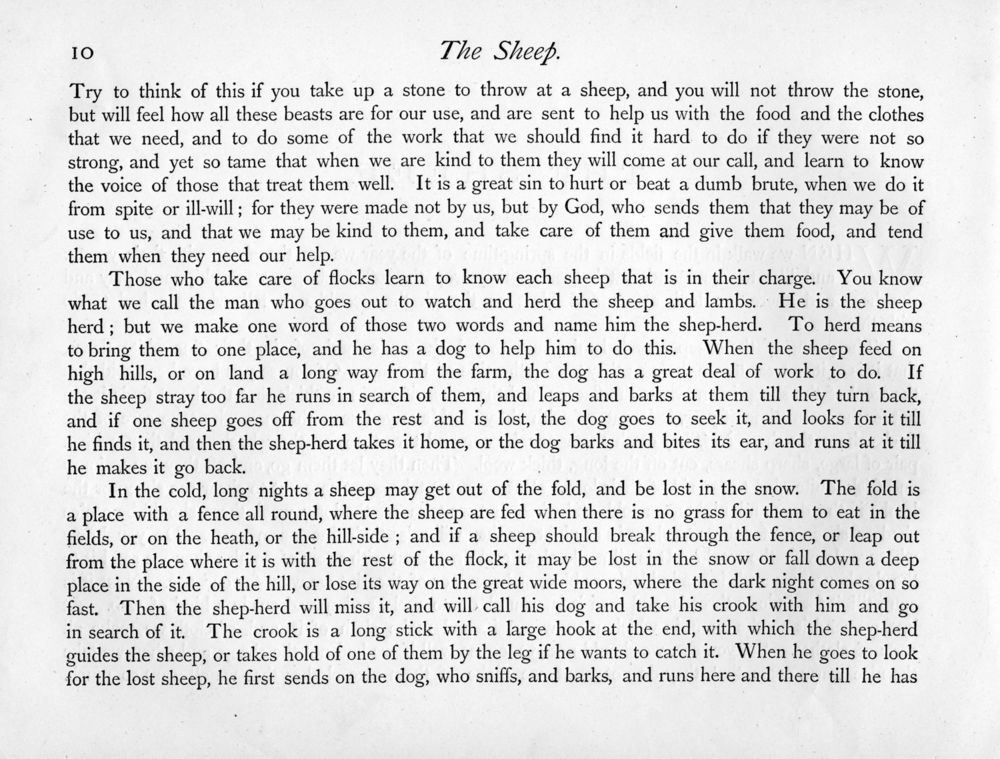 10

The Sheep.

Try to think of this if you take up a stone to throw at a sheep, and you will not throw the stone, but will feel how all these beasts are for our use, and are sent to help us with the food and the clothes that we need, and to do some of the work that we should find it hard to do if they were not so strong, and yet so tame that when we are kind to them they will come at our call, and learn to know the voice of those that treat them well. It is a great sin to hurt or beat a dumb brute, when we do it from spite or ill-will; for they were made not by us, but by God, who sends them that they may be of use to us, and that we may be kind to them, and take care of them and give them food, and tend them when they need our help.

Those who take care of flocks learn to know each sheep that is in their charge. You know what we call the man who goes out to watch and herd the sheep and lambs. He is the sheep herd; but we make one word of those two words and name him the shep-herd. To herd means to bring them to one place, and he has a dog to help him to do this. When the sheep feed on high hills, or on land a long way from the farm, the dog has a great deal of work to do. If the sheep stray too far he runs in search of them, and leaps and barks at them till they turn back, and if one sheep goes off from the rest and is lost, the dog goes to seek it, and looks for it till he finds it, and then the shep-herd takes it home, or the dog barks and bites its ear, and runs at it till he makes it go back.

In the cold, long nights a sheep may get out of the fold, and be lost in the snow. The fold is a place with a fence all round, where the sheep are fed when there is no grass for them to eat in the fields, or on the heath, or the hill-side; and if a sheep should break through the fence, or leap out from the place where it is with the rest of the flock, it may be lost in the snow or fall down a deep place in the side of the hill, or lose its way on the great wide moors, where the dark night comes on so fast. Then the shep-herd will miss it, and will call his dog and take his crook with him and go in search of it. The crook is a long stick with a large hook at the end, with which the shep-herd guides the sheep, or takes hold of one of them by the leg if he wants to catch it. When he goes to look for the lost sheep, he first sends on the dog, who sniffs, and barks, and runs here and there till he has